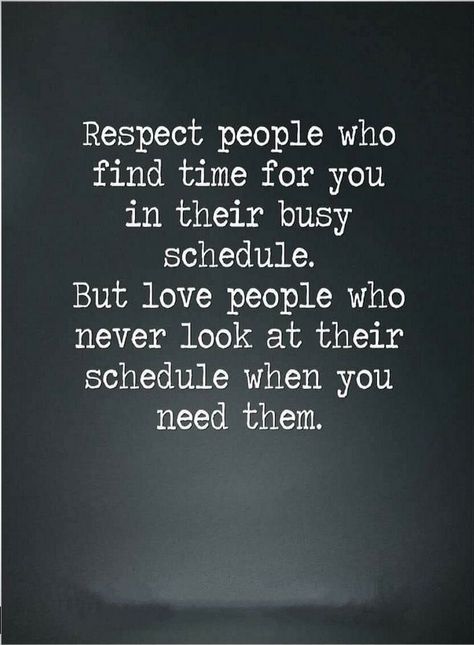 Respect people who find time for you in their busy schedule.
But love people who never look at their schedule when you need them.